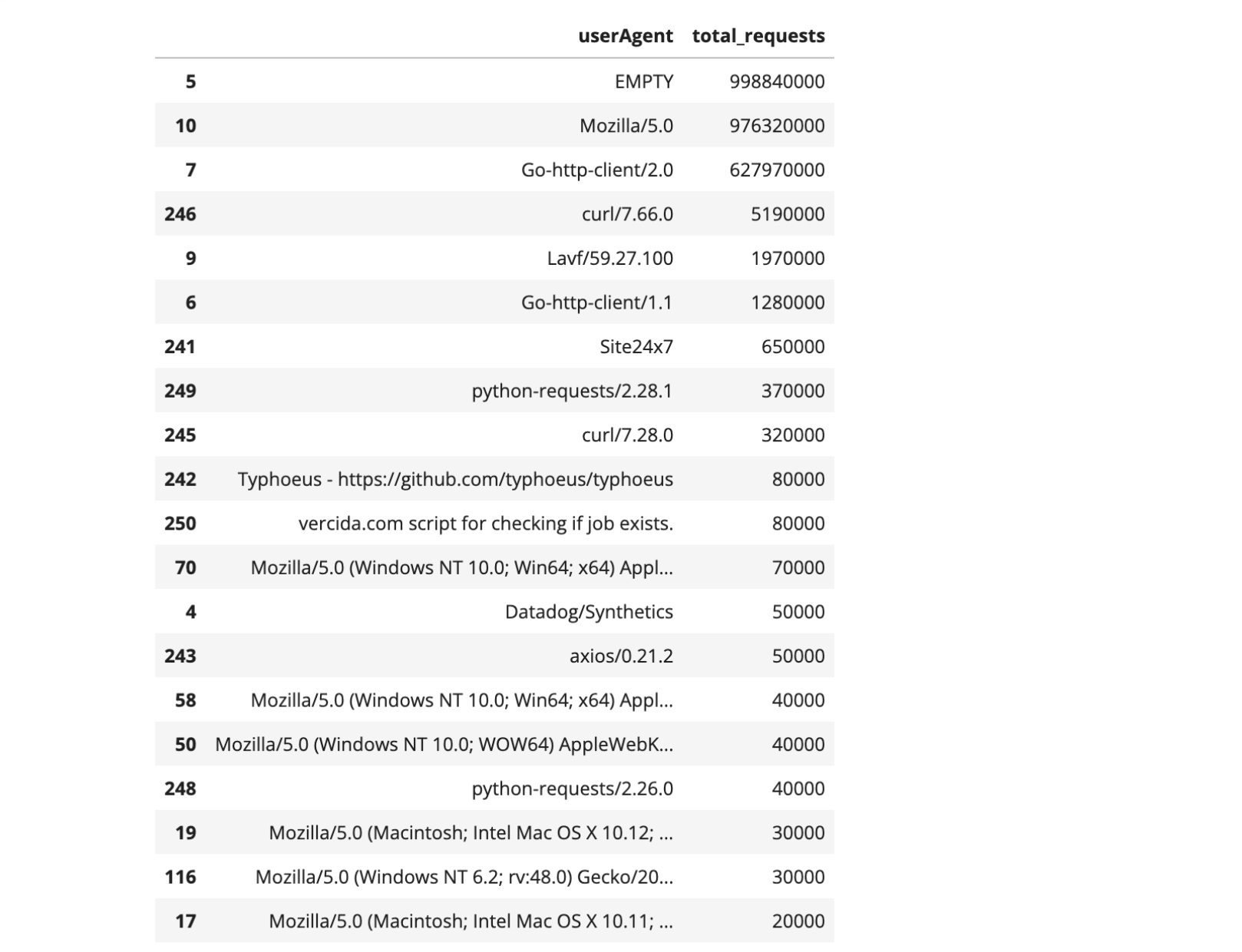 |  | userAgent | total_requests |
|---|---|---|
| 5 | EMPTY | 998840000 |
| 10 | Mozilla/5.0 | 976320000 |
| 7 | Go-http-client/2.0 | 627970000 |
| 246 | curl/7.66.0 | 5190000 |
| 9 | Lavf/59.27.100 | 1970000 |
| 6 | Go-http-client/1.1 | 1280000 |
| 241 | Site24x7 | 650000 |
| 249 | python-requests/2.28.1 | 370000 |
| 245 | curl/7.28.0 | 320000 |
| 242 | Typhoeus - https://github.com/typhoeus/typhoeus | 80000 |
| 250 | vercida.com script for checking if job exists. | 80000 |
| 70 | Mozilla/5.0 (Windows NT 10.0; Win64; x64) Appl... | 70000 |
| 4 | Datadog/Synthetics | 50000 |
| 243 | axios/0.21.2 | 50000 |
| 58 | Mozilla/5.0 (Windows NT 10.0; Win64; x64) Appl... | 40000 |
| 50 | Mozilla/5.0 (Windows NT 10.0; WOW64) AppleWebK... | 40000 |
| 248 | python-requests/2.26.0 | 40000 |
| 19 | Mozilla/5.0 (Macintosh; Intel Mac OS X 10.12; ... | 30000 |
| 116 | Mozilla/5.0 (Windows NT 6.2; rv:48.0) Gecko/20... | 30000 |
| 17 | Mozilla/5.0 (Macintosh; Intel Mac OS X 10.11; ... | 20000 |